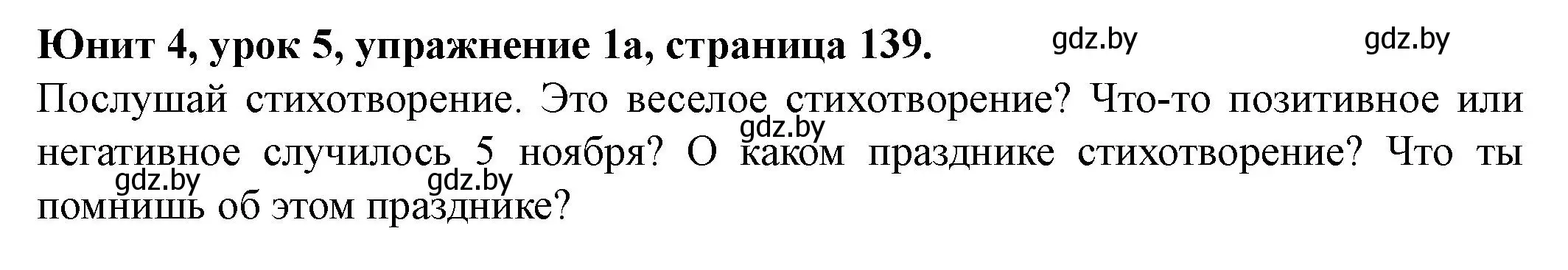 Юнит 4, урок 5, упражнение 1а, страница 139. gdz.by gdz.by

Послушай стихотворение. Это веселое стихотворение? Что-то позитивное или негативное случилось 5 ноября? О каком празднике стихотворение? Что ты помнишь об этом празднике?

gdz.by gdz.by gdz.by